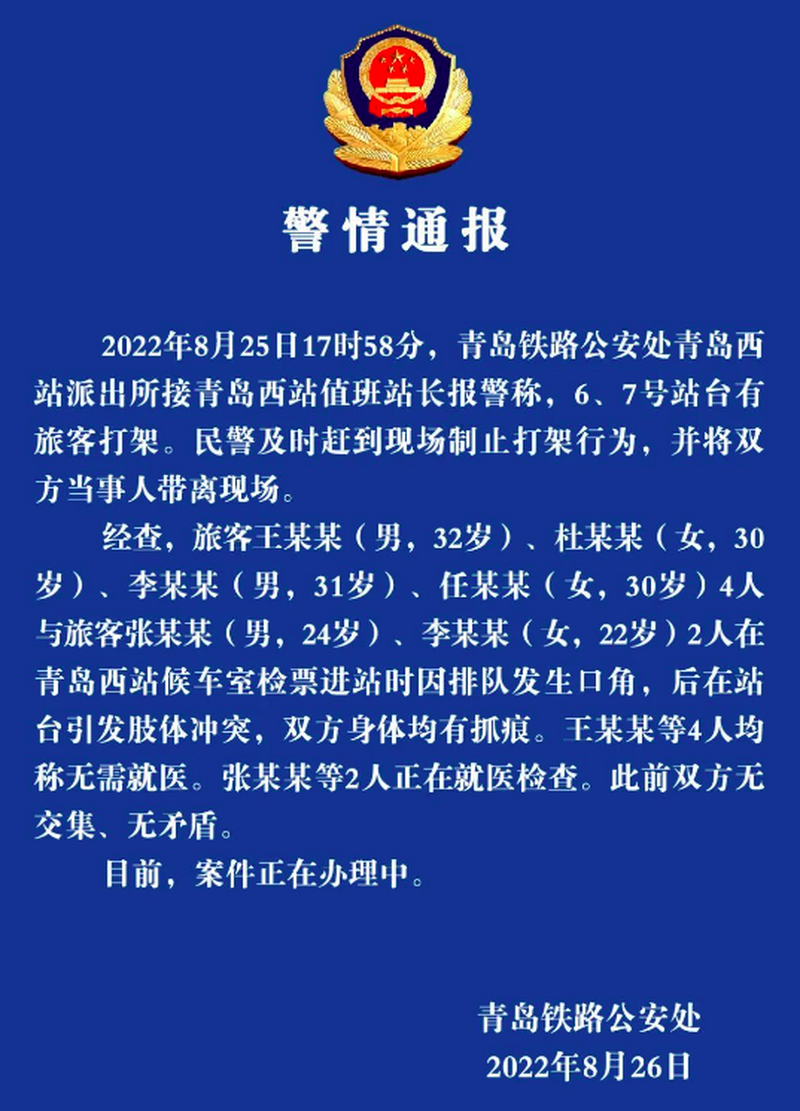 警情通报

2022年8月25日17时58分，青岛铁路公安处青岛西站派出所接青岛西站值班站长报警称，6、7号站台有旅客打架。民警及时赶到现场制止打架行为，并将双方当事人带离现场。

经查，旅客王某某（男，32岁）、杜某某（女，30岁）、李某某（男，31岁）、任某某（女，30岁）4人与旅客张某某（男，24岁）、李某某（女，22岁）2人在青岛西站候车室检票进站时因排队发生口角，后在站台引发肢体冲突，双方身体均有抓痕。王某某等4人均称无需就医。张某某等2人正在就医检查。此前双方无交集、无矛盾。

目前，案件正在办理中。

青岛铁路公安处
2022年8月26日